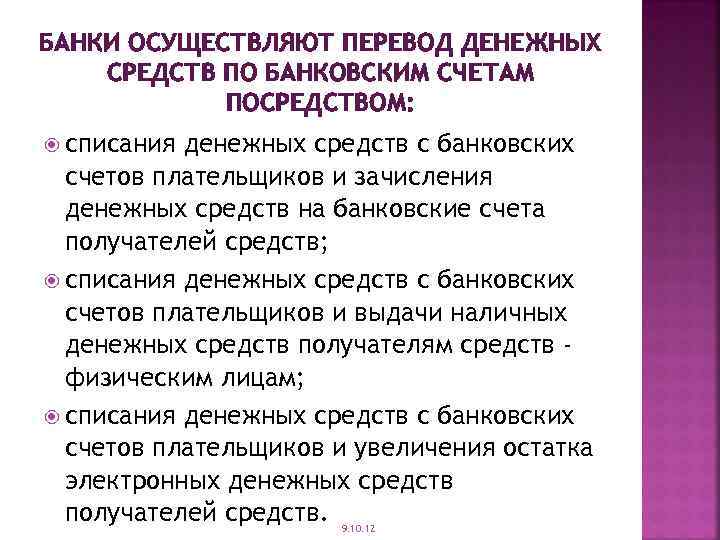 БАНКИ ОСУЩЕСТВЛЯЮТ ПЕРЕВОД ДЕНЕЖНЫХ СРЕДСТВ ПО БАНКОВСКИМ СЧЕТАМ ПОСРЕДСТВОМ:

списания денежных средств с банковских счетов плательщиков и зачисления денежных средств на банковские счета получателей средств;

списания денежных средств с банковских счетов плательщиков и выдачи наличных денежных средств получателям средств - физическим лицам;

списания денежных средств с банковских счетов плательщиков и увеличения остатка электронных денежных средств получателей средств.

9.10.12